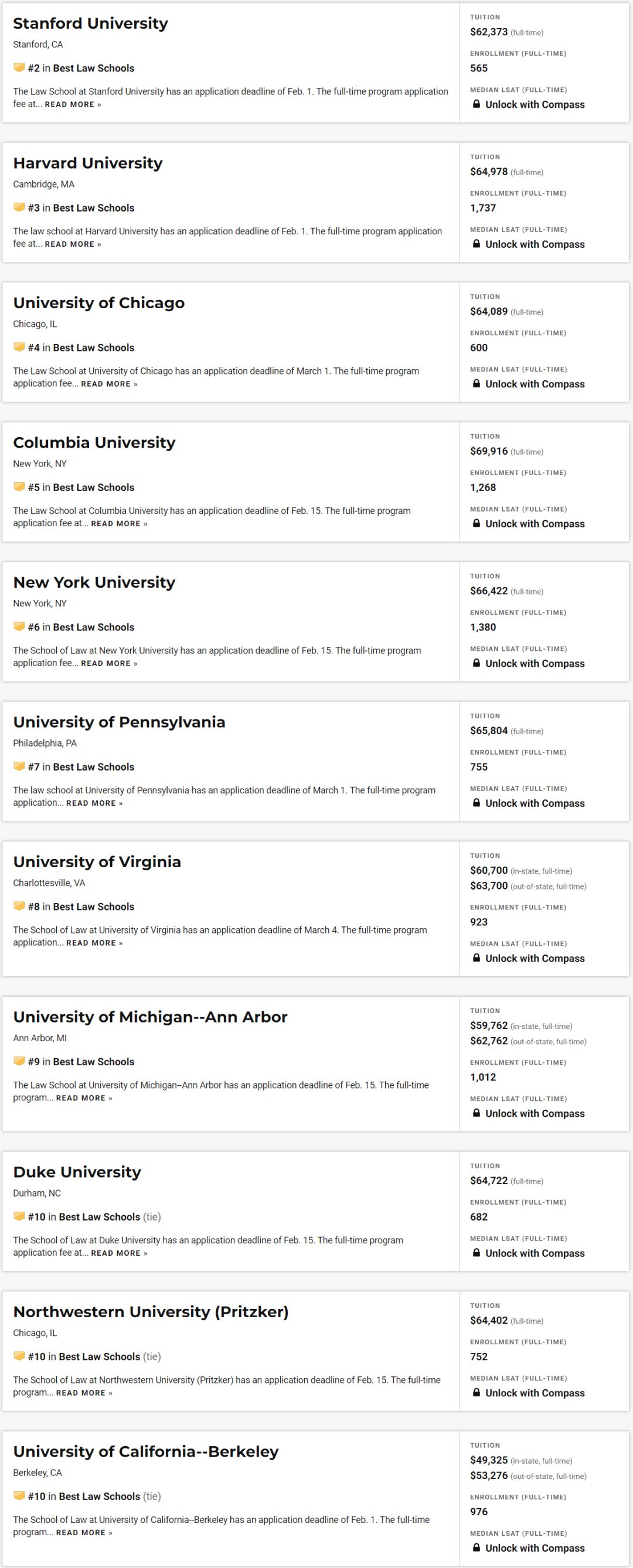 Stanford University
Stanford, CA
#2 in Best Law Schools
The Law School at Stanford University has an application deadline of Feb. 1. The full-time program application fee at... READ MORE »

TUITION
$62,373 (full-time)
ENROLLMENT (FULL-TIME)
565
MEDIAN LSAT (FULL-TIME)
Unlock with Compass

Harvard University
Cambridge, MA
#3 in Best Law Schools
The law school at Harvard University has an application deadline of Feb. 1. The full-time program application fee at... READ MORE »

TUITION
$64,978 (full-time)
ENROLLMENT (FULL-TIME)
1,737
MEDIAN LSAT (FULL-TIME)
Unlock with Compass

University of Chicago
Chicago, IL
#4 in Best Law Schools
The Law School at University of Chicago has an application deadline of March 1. The full-time program application fee... READ MORE »

TUITION
$64,089 (full-time)
ENROLLMENT (FULL-TIME)
600
MEDIAN LSAT (FULL-TIME)
Unlock with Compass

Columbia University
New York, NY
#5 in Best Law Schools
The Law School at Columbia University has an application deadline of Feb. 15. The full-time program application fee at... READ MORE »

TUITION
$69,916 (full-time)
ENROLLMENT (FULL-TIME)
1,268
MEDIAN LSAT (FULL-TIME)
Unlock with Compass

New York University
New York, NY
#6 in Best Law Schools
The School of Law at New York University has an application deadline of Feb. 15. The full-time program application fee... READ MORE »

TUITION
$66,422 (full-time)
ENROLLMENT (FULL-TIME)
1,380
MEDIAN LSAT (FULL-TIME)
Unlock with Compass

University of Pennsylvania
Philadelphia, PA
#7 in Best Law Schools
The law school at University of Pennsylvania has an application deadline of March 1. The full-time program application... READ MORE »

TUITION
$65,804 (full-time)
ENROLLMENT (FULL-TIME)
755
MEDIAN LSAT (FULL-TIME)
Unlock with Compass

University of Virginia
Charlottesville, VA
#8 in Best Law Schools
The School of Law at University of Virginia has an application deadline of March 4. The full-time program application... READ MORE »

TUITION
$60,700 (in-state, full-time)
$63,700 (out-of-state, full-time)
ENROLLMENT (FULL-TIME)
923
MEDIAN LSAT (FULL-TIME)
Unlock with Compass

University of Michigan--Ann Arbor
Ann Arbor, MI
#9 in Best Law Schools
The Law School at University of Michigan--Ann Arbor has an application deadline of Feb. 15. The full-time program... READ MORE »

TUITION
$59,762 (in-state, full-time)
$62,762 (out-of-state, full-time)
ENROLLMENT (FULL-TIME)
1,012
MEDIAN LSAT (FULL-TIME)
Unlock with Compass

Duke University
Durham, NC
#10 in Best Law Schools (tie)
The School of Law at Duke University has an application deadline of Feb. 15. The full-time program application fee at... READ MORE »

TUITION
$64,722 (full-time)
ENROLLMENT (FULL-TIME)
682
MEDIAN LSAT (FULL-TIME)
Unlock with Compass

Northwestern University (Pritzker)
Chicago, IL
#10 in Best Law Schools (tie)
The School of Law at Northwestern University (Pritzker) has an application deadline of Feb. 15. The full-time program... READ MORE »

TUITION
$64,402 (full-time)
ENROLLMENT (FULL-TIME)
752
MEDIAN LSAT (FULL-TIME)
Unlock with Compass

University of California--Berkeley
Berkeley, CA
#10 in Best Law Schools (tie)
The School of Law at University of California--Berkeley has an application deadline of Feb. 1. The full-time program... READ MORE »

TUITION
$49,325 (in-state, full-time)
$53,276 (out-of-state, full-time)
ENROLLMENT (FULL-TIME)
976
MEDIAN LSAT (FULL-TIME)
Unlock with Compass